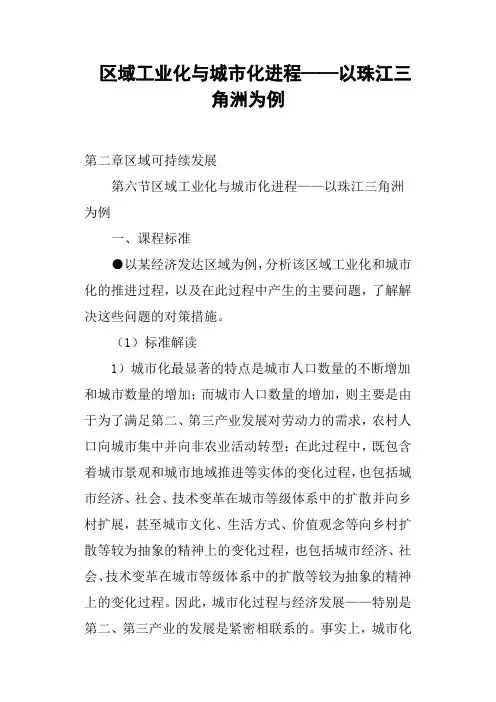 区域工业化与城市化进程——以珠江三角洲为例

第二章区域可持续发展

第六节区域工业化与城市化进程——以珠江三角洲为例

一、课程标准

●以某经济发达区域为例，分析该区域工业化和城市化的推进过程，以及在此过程中产生的主要问题，了解解决这些问题的对策措施。

（1）标准解读

1）城市化最显著的特点是城市人口数量的不断增加和城市数量的增加；而城市人口数量的增加，则主要是由于为了满足第二、第三产业发展对劳动力的需求，农村人口向城市集中并向非农业活动转型；在此过程中，既包含着城市景观和城市地域推进等实体的变化过程，也包括城市经济、社会、技术变革在城市等级体系中的扩散并向乡村扩展，甚至城市文化、生活方式、价值观念等向乡村扩散等较为抽象的精神上的变化过程，也包括城市经济、社会、技术变革在城市等级体系中的扩散等较为抽象的精神上的变化过程。因此，城市化过程与经济发展——特别是第二、第三产业的发展是紧密相联系的。事实上，城市化